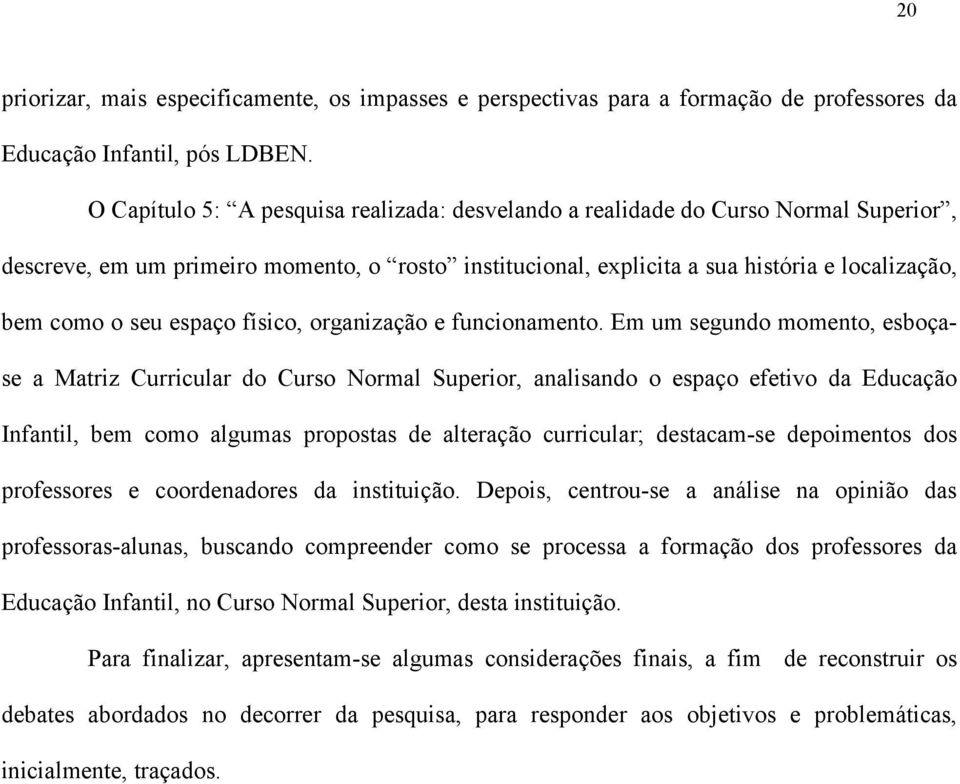 20

priorizar, mais especificamente, os impasses e perspectivas para a formação de professores da Educação Infantil, pós LDBEN.

O Capítulo 5: “A pesquisa realizada: desvelando a realidade do Curso Normal Superior”, descreve, em um primeiro momento, o “rosto” institucional, explicita a sua história e localização, bem como o seu espaço físico, organização e funcionamento. Em um segundo momento, esboça-se a Matriz Curricular do Curso Normal Superior, analisando o espaço efetivo da Educação Infantil, bem como algumas propostas de alteração curricular; destacam-se depoimentos dos professores e coordenadores da instituição. Depois, centrou-se a análise na opinião das professoras-alunas, buscando compreender como se processa a formação dos professores da Educação Infantil, no Curso Normal Superior, desta instituição.

Para finalizar, apresentam-se algumas considerações finais, a fim de reconstruir os debates abordados no decorrer da pesquisa, para responder aos objetivos e problemáticas, inicialmente, traçados.